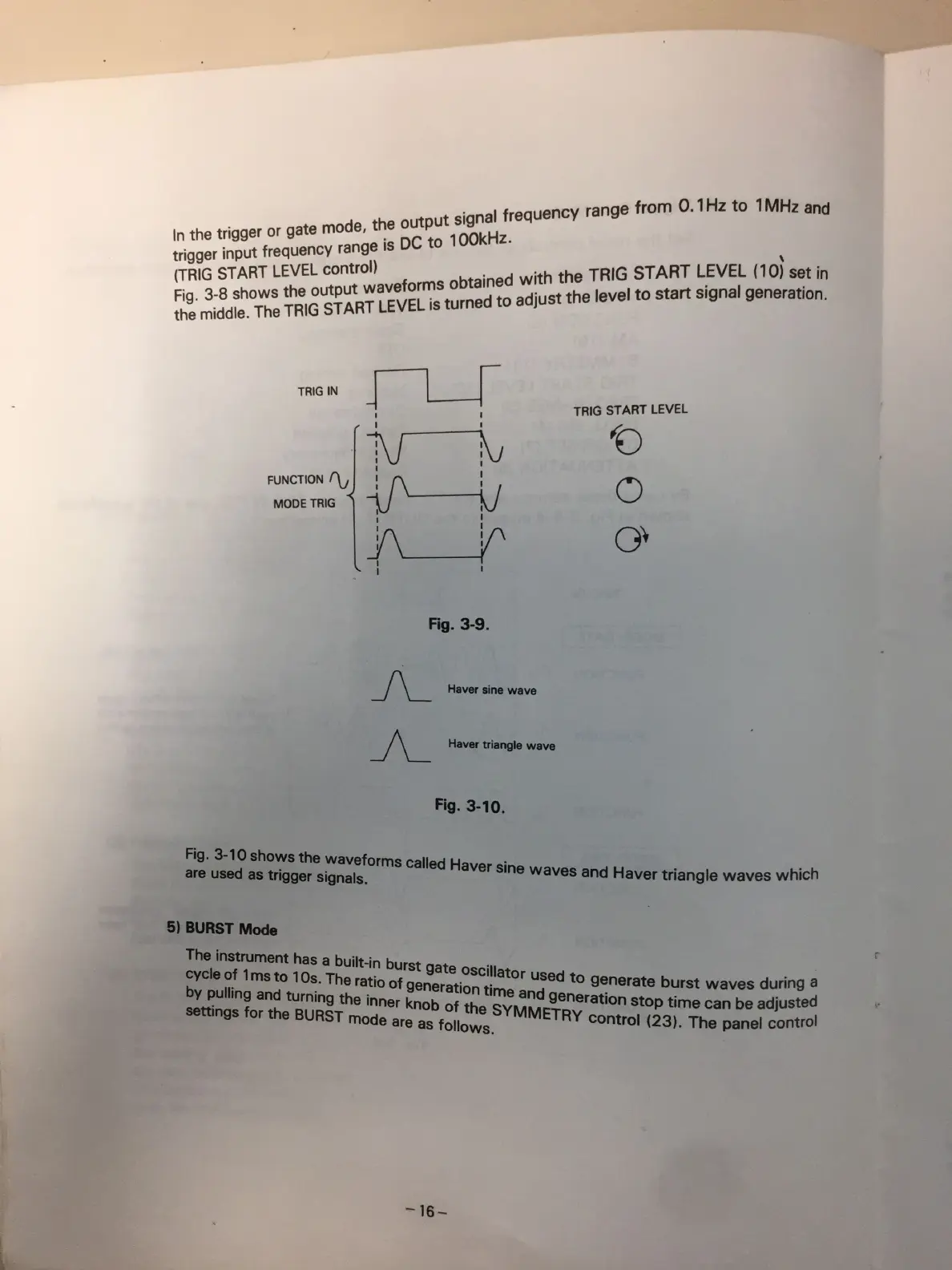 In the trigger or gate mode, the output signal frequency range from 0.1Hz to 1MHz and trigger input frequency range is DC to 100kHz.
(TRIG START LEVEL control)
Fig. 3-8 shows the output waveforms obtained with the TRIG START LEVEL (10) set in the middle. The TRIG START LEVEL is turned to adjust the level to start signal generation.

TRIG IN

TRIG START LEVEL

FUNCTION
MODE TRIG

Fig. 3-9.

Haver sine wave

Haver triangle wave

Fig. 3-10.

Fig. 3-10 shows the waveforms called Haver sine waves and Haver triangle waves which are used as trigger signals.

5) BURST Mode

The instrument has a built-in burst gate oscillator used to generate burst waves during a cycle of 1ms to 10s. The ratio of generation time and generation stop time can be adjusted by pulling and turning the inner knob of the SYMMETRY control (23). The panel control settings for the BURST mode are as follows.

– 16 –